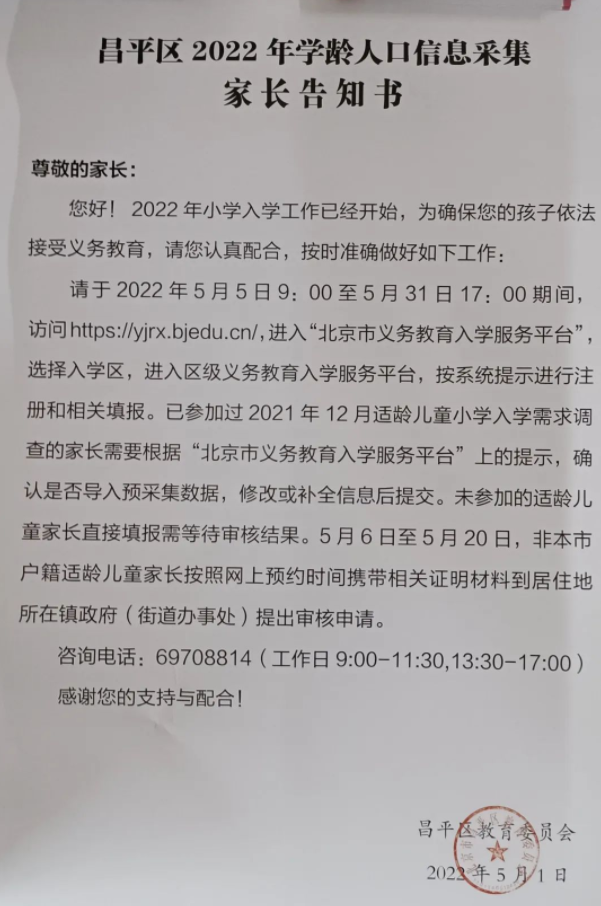 昌平区2022年学龄人口信息采集
家长告知书

尊敬的家长：

您好！2022年小学入学工作已经开始，为确保您的孩子依法接受义务教育，请您认真配合，按时准确做好如下工作：

请于2022年5月5日9：00至5月31日17：00期间，访问https://yjrx.bjedu.cn/，进入“北京市义务教育入学服务平台”，选择入学区，进入区级义务教育入学服务平台，按系统提示进行注册和相关填报。已参加过2021年12月适龄儿童小学入学需求调查的家长需要根据“北京市义务教育入学服务平台”上的提示，确认是否导入预采集数据，修改或补全信息后提交。未参加的适龄儿童家长直接填报需等待审核结果。5月6日至5月20日，非本市户籍适龄儿童家长按照网上预约时间携带相关证明材料到居住地所在镇政府（街道办事处）提出审核申请。

咨询电话：69708814（工作日9:00-11:30,13:30-17:00）

感谢您的支持与配合！

昌平区教育委员会
2022年5月1日